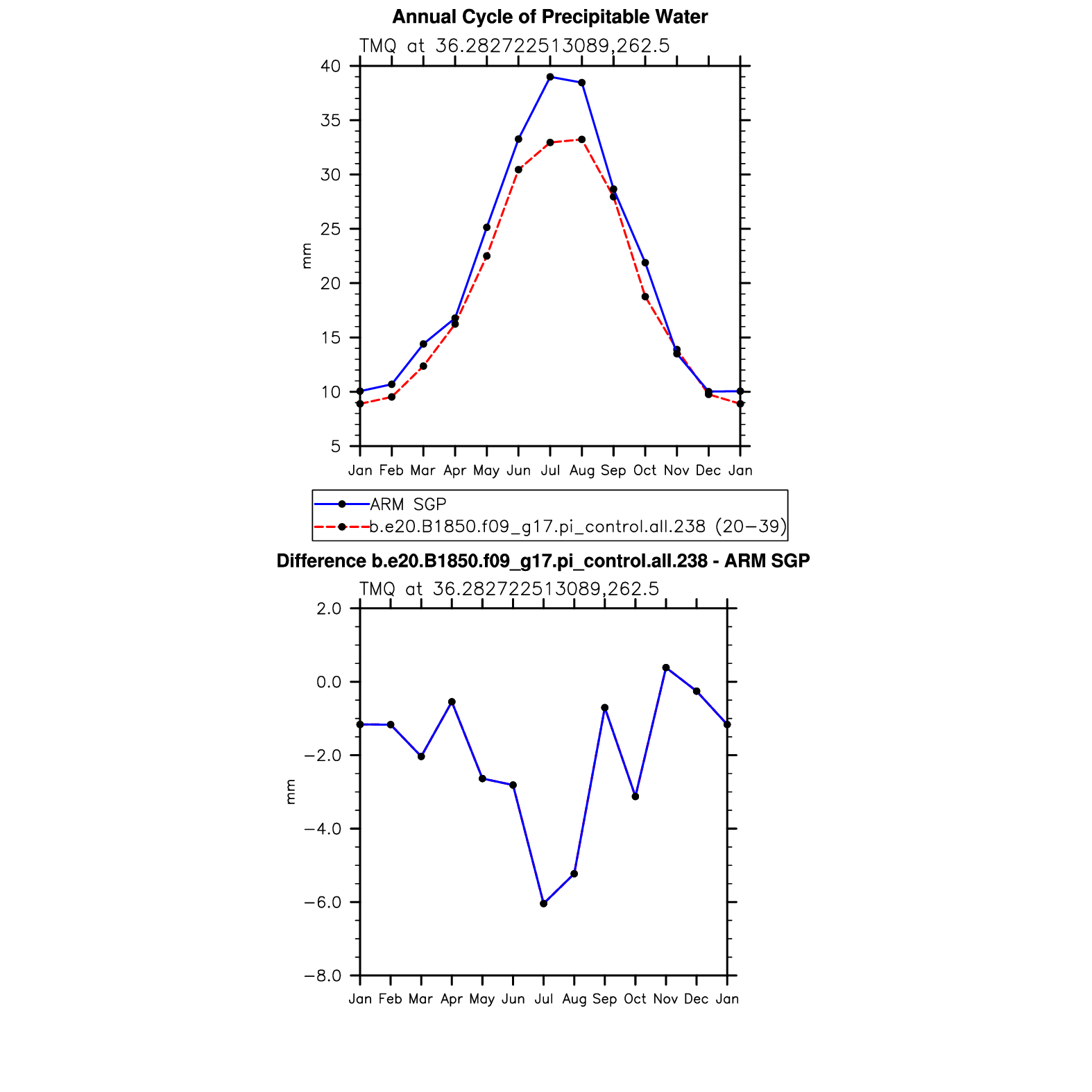 Annual Cycle of Precipitable Water

TMQ at 36.282722513089,262.5

40
35
30
25
20
15
10
5

mm

Jan Feb Mar Apr May Jun Jul Aug Sep Oct Nov Dec Jan

ARM SGP
b.e20.B1850.f09_g17.pi_control.all.238 (20−39)

Difference b.e20.B1850.f09_g17.pi_control.all.238 - ARM SGP

TMQ at 36.282722513089,262.5

2.0
0.0
−2.0
−4.0
−6.0
−8.0

mm

Jan Feb Mar Apr May Jun Jul Aug Sep Oct Nov Dec Jan